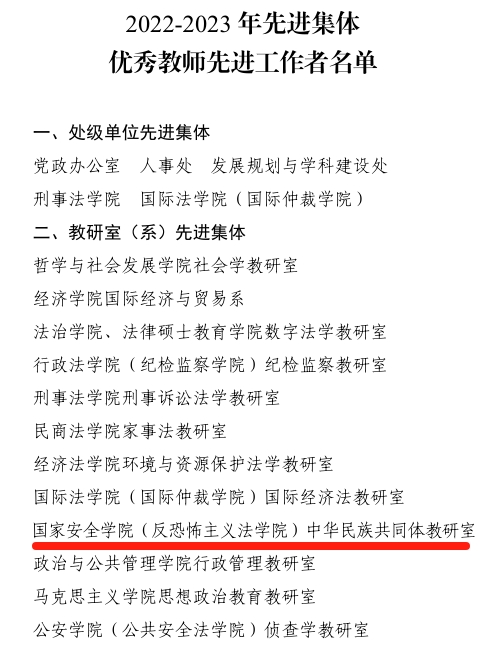 2022-2023 年先进集体
优秀教师先进工作者名单

一、处级单位先进集体
党政办公室　人事处　发展规划与学科建设处
刑事法学院　国际法学院（国际仲裁学院）
二、教研室（系）先进集体
哲学与社会发展学院社会学教研室
经济学院国际经济与贸易系
法治学院、法律硕士教育学院数字法学教研室
行政法学院（纪检监察学院）纪检监察教研室
刑事法学院刑事诉讼法学教研室
民商法学院家事法教研室
经济法学院环境与资源保护法学教研室
国际法学院（国际仲裁学院）国际经济法教研室
国家安全学院（反恐怖主义法学院）中华民族共同体教研室
政治与公共管理学院行政管理教研室
马克思主义学院思想政治教育教研室
公安学院（公共安全法学院）侦查学教研室